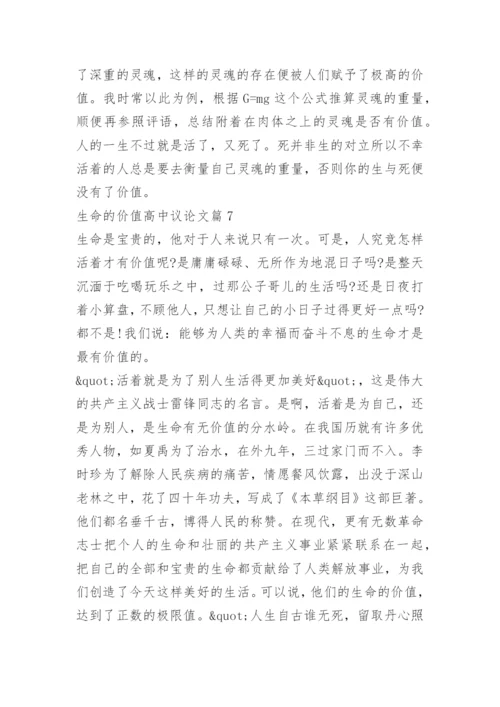 了深重的灵魂，这样的灵魂的存在便被人们赋予了极高的价值。我时常以此为例，根据 G=mg 这个公式推算灵魂的重量，顺便再参照评语，总结附着在肉体之上的灵魂是否有价值。人的一生不过就是活了，又死了。死并非生的对立所以不幸活着的人总是要去衡量自己灵魂的重量，否则你的生与死便没有了价值。

生命的价值高中议论文篇 7

生命是宝贵的，他对于人来说只有一次。可是，人究竟怎样活着才有价值呢?是庸庸碌碌、无所作为地混日子吗?是整天沉湎于吃喝玩乐之中，过那公子哥儿的生活吗?还是日夜打着小算盘，不顾他人，只想让自己的小日子过得更好一点吗?都不是!我们说：能够为人类的幸福而奋斗不息的生命才是最有价值的。

&quot;活着就是为了别人生活得更加美好&quot;，这是伟大的共产主义战士雷锋同志的名言。是啊，活着是为自己，还是为别人，是生命有无价值的分水岭。在我国历就有许多优秀人物，如夏禹为了治水，在外九年，三过家门而不入。李时珍为了解除人民疾病的痛苦，情愿餐风饮露，出没于深山老林之中，花了四十年功夫，写成了《本草纲目》这部巨著。他们都名垂千古，博得人民的称赞。在现代，更有无数革命志士把个人的生命和壮丽的共产主义事业紧紧联系在一起，把自己的全部和宝贵的生命都贡献给了人类解放事业，为我们创造了今天这样美好的生活。可以说，他们的生命的价值，达到了正数的极限值。&quot;人生自古谁无死，留取丹心照